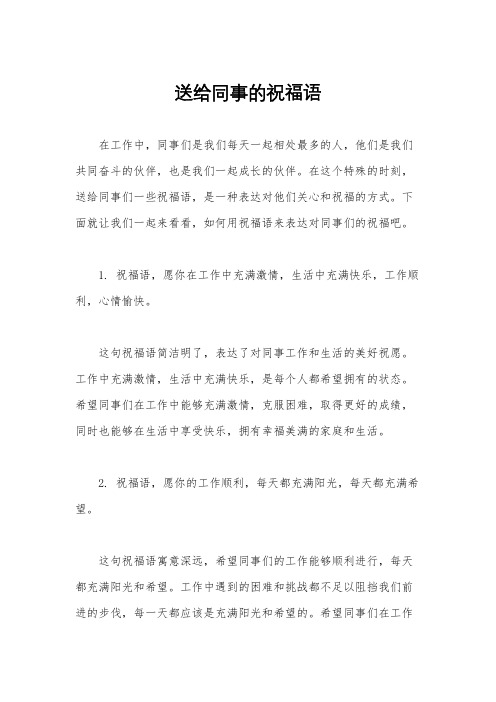 送给同事的祝福语

在工作中，同事们是我们每天一起相处最多的人，他们是我们共同奋斗的伙伴，也是我们一起成长的伙伴。在这个特殊的时刻，送给同事们一些祝福语，是一种表达对他们关心和祝福的方式。下面就让我们一起来看看，如何用祝福语来表达对同事们的祝福吧。

1. 祝福语，愿你在工作中充满激情，生活中充满快乐，工作顺利，心情愉快。

这句祝福语简洁明了，表达了对同事工作和生活的美好祝愿。工作中充满激情，生活中充满快乐，是每个人都希望拥有的状态。希望同事们在工作中能够充满激情，克服困难，取得更好的成绩，同时也能够在生活中享受快乐，拥有幸福美满的家庭和生活。

2. 祝福语，愿你的工作顺利，每天都充满阳光，每天都充满希望。

这句祝福语寓意深远，希望同事们的工作能够顺利进行，每天都充满阳光和希望。工作中遇到的困难和挑战都不足以阻挡我们前进的步伐，每一天都应该是充满阳光和希望的。希望同事们在工作